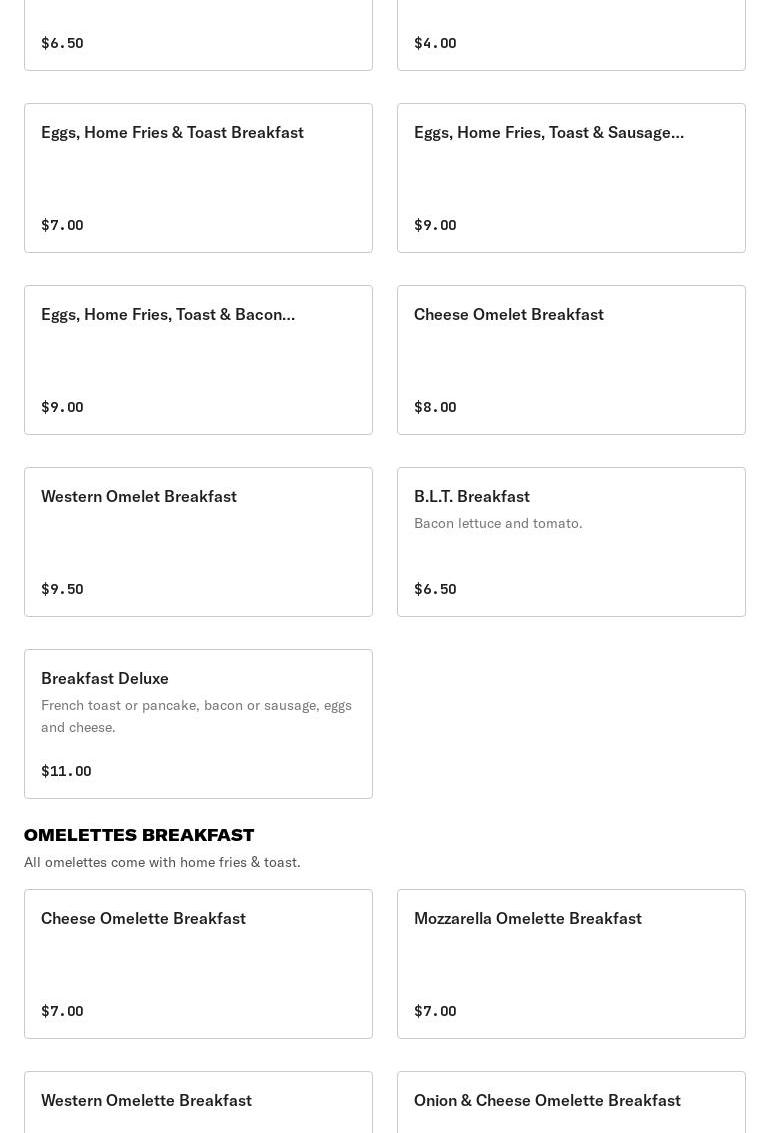 $6.50

$4.00

Eggs, Home Fries & Toast Breakfast

$7.00

Eggs, Home Fries, Toast & Sausage...

$9.00

Eggs, Home Fries, Toast & Bacon...

$9.00

Cheese Omelet Breakfast

$8.00

Western Omelet Breakfast

$9.50

B.L.T. Breakfast

Bacon lettuce and tomato.

$6.50

Breakfast Deluxe

French toast or pancake, bacon or sausage, eggs and cheese.

$11.00

OMELETTES BREAKFAST

All omelettes come with home fries & toast.

Cheese Omelette Breakfast

$7.00

Mozzarella Omelette Breakfast

$7.00

Western Omelette Breakfast

Onion & Cheese Omelette Breakfast